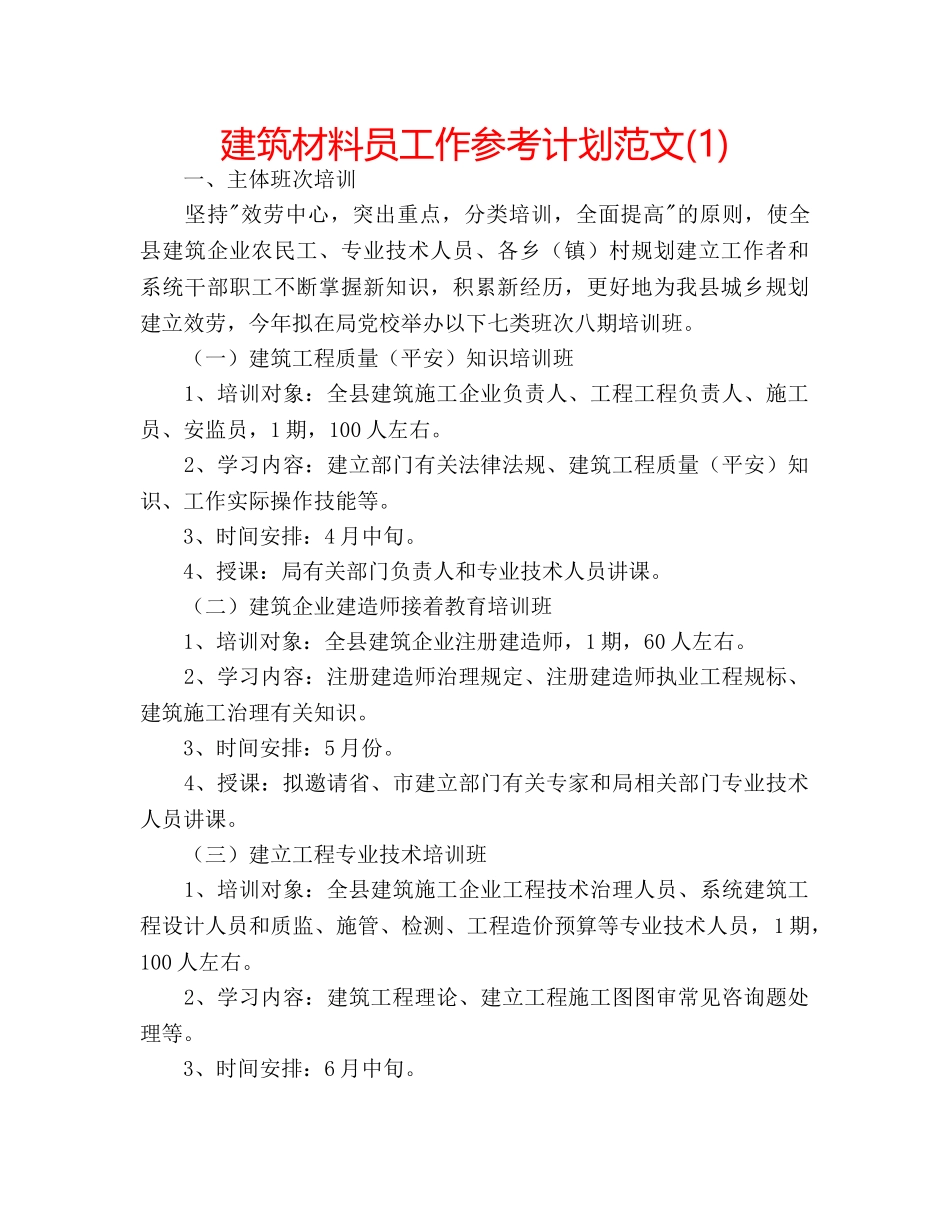 建筑材料员工作参考计划范文(1)

一、主体班次培训

坚持"效劳中心，突出重点，分类培训，全面提高"的原则，使全县建筑企业农民工、专业技术人员、各乡（镇）村规划建立工作者和系统干部职工不断掌握新知识，积累新经历，更好地为我县城乡规划建立效劳，今年拟在局党校举办以下七类班次八期培训班。

（一）建筑工程质量（平安）知识培训班

1、培训对象：全县建筑施工企业负责人、工程工程负责人、施工员、安监员，1期，100人左右。

2、学习内容：建立部门有关法律法规、建筑工程质量（平安）知识、工作实际操作技能等。

3、时间安排：4月中旬。

4、授课：局有关部门负责人和专业技术人员讲课。

（二）建筑企业建造师接着教育培训班

1、培训对象：全县建筑企业注册建造师，1期，60人左右。

2、学习内容：注册建造师治理规定、注册建造师执业工程规标、建筑施工治理有关知识。

3、时间安排：5月份。

4、授课：拟邀请省、市建立部门有关专家和局相关部门专业技术人员讲课。

（三）建立工程专业技术培训班

1、培训对象：全县建筑施工企业工程技术治理人员、系统建筑工程设计人员和质监、施管、检测、工程造价预算等专业技术人员，1期，100人左右。

2、学习内容：建筑工程理论、建立工程施工图图审常见咨询题处理等。

3、时间安排：6月中旬。